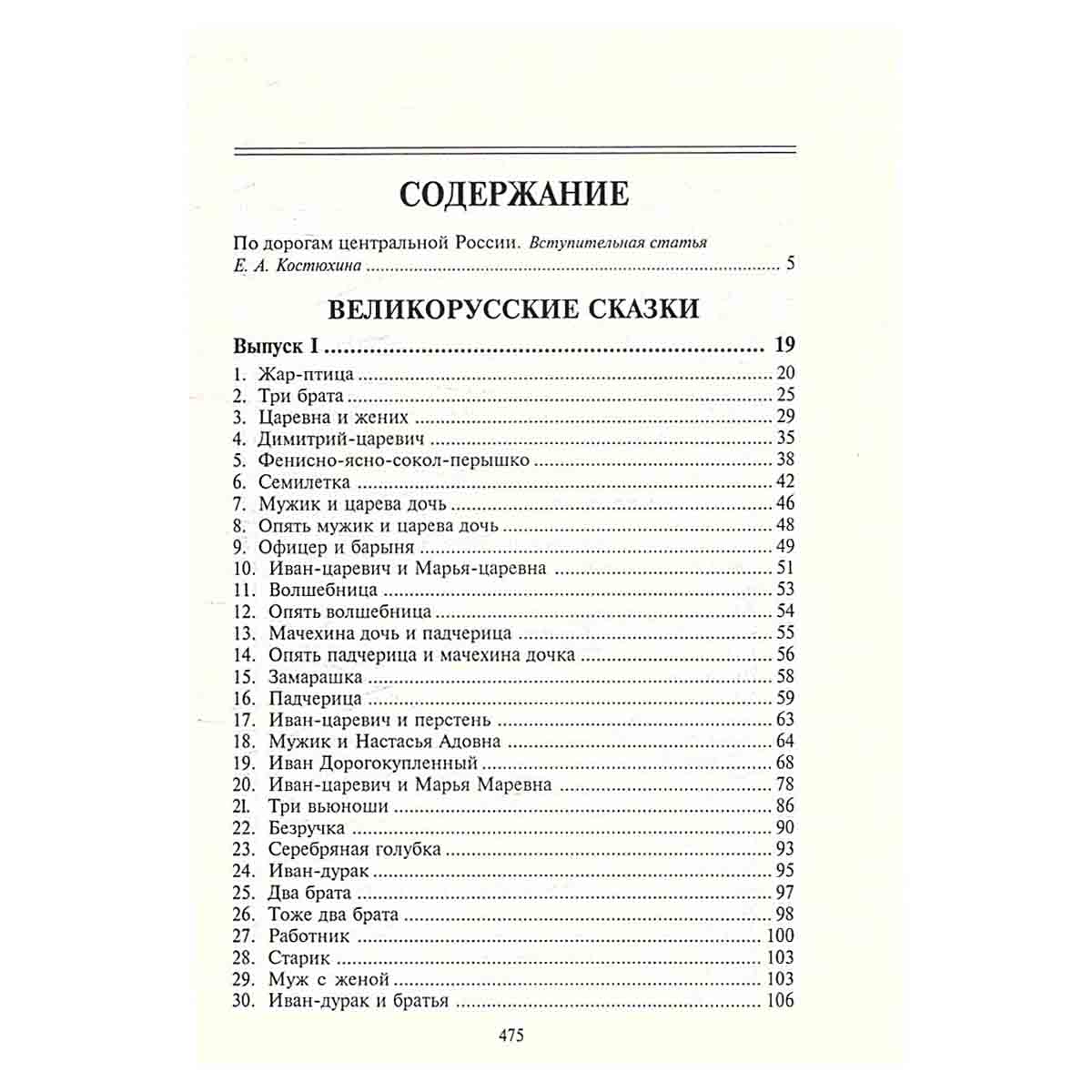 СОДЕРЖАНИЕ

По дорогам центральной России. Вступительная статья Е. А. Костюхина 5

ВЕЛИКОРУССКИЕ СКАЗКИ

Выпуск I 19

1. Жар-птица 20
2. Три брата 25
3. Царевна и жених 29
4. Димитрий-царевич 35
5. Фенисно-ясно-сокол-перышко 38
6. Семилетка 42
7. Мужик и царева дочь 46
8. Опять мужик и царева дочь 48
9. Офицер и барыня 49
10. Иван-царевич и Марья-царевна 51
11. Волшебница 53
12. Опять волшебница 54
13. Мачехина дочь и падчерица 55
14. Опять падчерица и мачехина дочка 56
15. Замарашка 58
16. Падчерица 59
17. Иван-царевич и перстень 63
18. Мужик и Настасья Адовна 64
19. Иван Дорогокупленный 68
20. Иван-царевич и Марья Маревна 78
21. Три вьюноши 86
22. Безручка 90
23. Серебряная голубка 93
24. Иван-дурак 95
25. Два брата 97
26. Тоже два брата 98
27. Работник 100
28. Старик 103
29. Муж с женой 103
30. Иван-дурак и братья 106

475